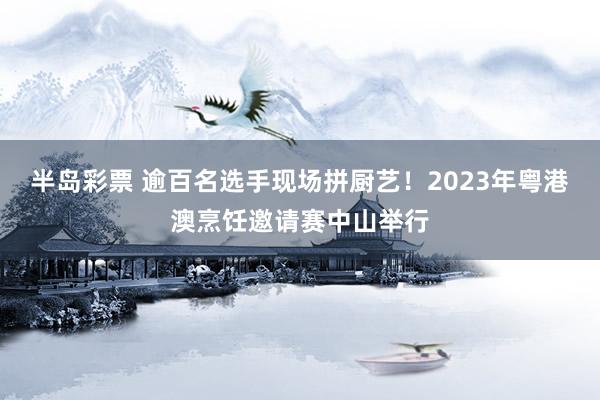 半岛彩票 逾百名选手现场拼厨艺！2023年粤港澳烹饪邀请赛中山举行